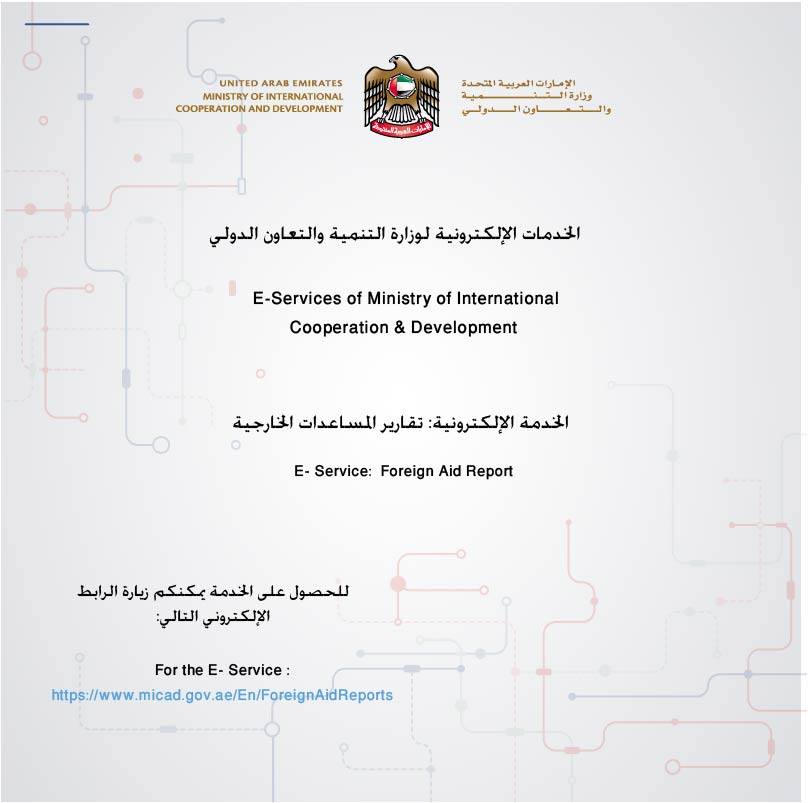 UNITED ARAB EMIRATES
MINISTRY OF INTERNATIONAL
COOPERATION AND DEVELOPMENT

الإمارات العربية المتحدة
وزارة التنمية
والتعاون الدولي

الخدمات الإلكترونية لوزارة التنمية والتعاون الدولي

E-Services of Ministry of International Cooperation & Development

الخدمة الإلكترونية: تقارير المساعدات الخارجية

E- Service: Foreign Aid Report

للحصول على الخدمة يمكنكم زيارة الرابط الإلكتروني التالي:

For the E- Service :
https://www.micad.gov.ae/En/ForeignAidReports